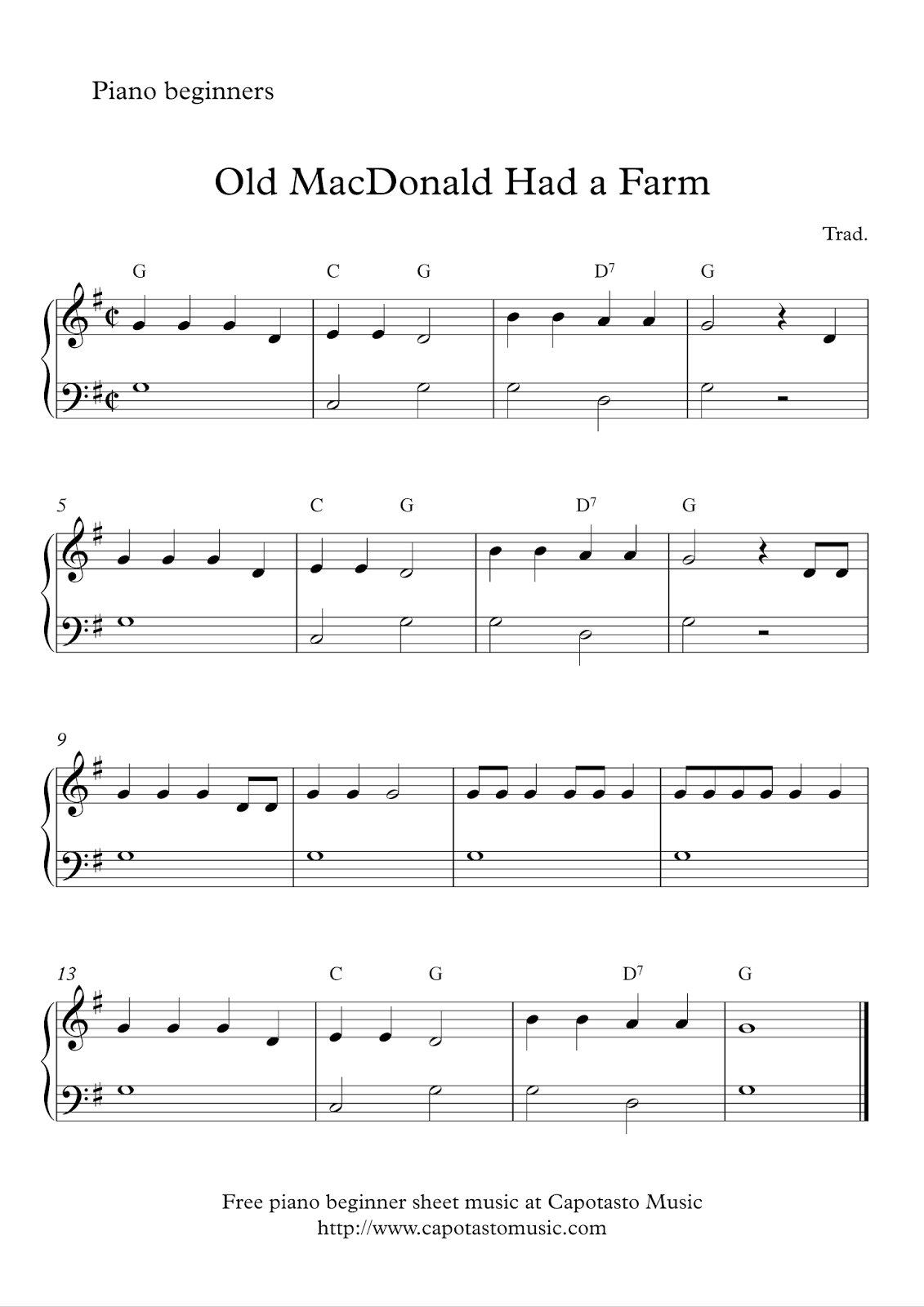 Piano beginners

Old MacDonald Had a Farm

Trad.

G C G $D^7$ G

5 C G $D^7$ G

9

13 C G $D^7$ G

Free piano beginner sheet music at Capotasto Music
http://www.capotastomusic.com